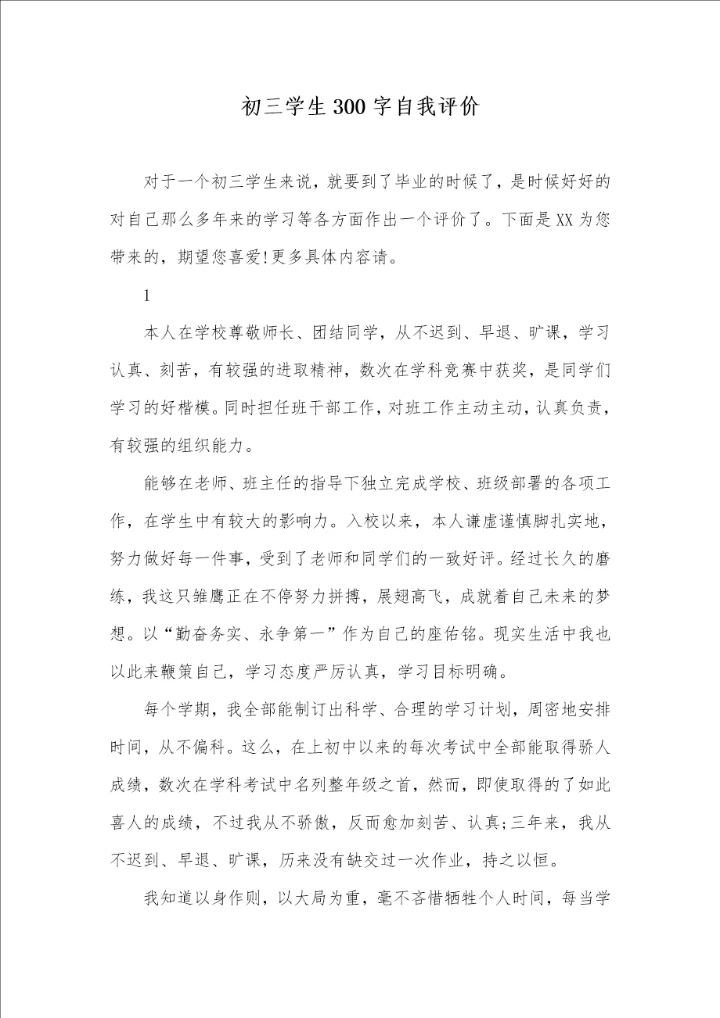 初三学生300字自我评价

对于一个初三学生来说，就要到了毕业的时候了，是时候好好的对自己那么多年来的学习等各方面作出一个评价了。下面是XX为您带来的，期望您喜爱!更多具体内容请。

1

本人在学校尊敬师长、团结同学，从不迟到、早退、旷课，学习认真、刻苦，有较强的进取精神，数次在学科竞赛中获奖，是同学们学习的好楷模。同时担任班干部工作，对班工作主动主动，认真负责，有较强的组织能力。

能够在老师、班主任的指导下独立完成学校、班级部署的各项工作，在学生中有较大的影响力。入校以来，本人谦虚谨慎脚扎实地，努力做好每一件事，受到了老师和同学们的一致好评。经过长久的磨练，我这只雏鹰正在不停努力拼搏，展翅高飞，成就着自己未来的梦想。以“勤奋务实、永争第一”作为自己的座佑铭。现实生活中我也以此来鞭策自己，学习态度严厉认真，学习目标明确。

每个学期，我全部能制订出科学、合理的学习计划，周密地安排时间，从不偏科。这么，在上初中以来的每次考试中全部能取得骄人成绩，数次在学科考试中名列整年级之首，然而，即使取得的了如此喜人的成绩，不过我从不骄傲，反而愈加刻苦、认真;三年来，我从不迟到、早退、旷课，历来没有缺交过一次作业，持之以恒。

我知道以身作则，以大局为重，毫不吝惜牺牲个人时间，每当学